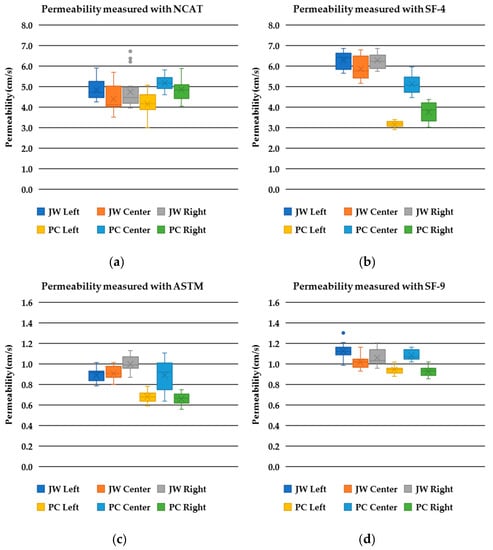 Permeability measured with NCAT

Permeability (cm/s)

8.0
7.0
6.0
5.0
4.0
3.0
2.0
1.0
0.0

JW Left JW Center JW Right
PC Left PC Center PC Right

(a)

Permeability measured with SF-4

Permeability (cm/s)

8.0
7.0
6.0
5.0
4.0
3.0
2.0
1.0
0.0

JW Left JW Center JW Right
PC Left PC Center PC Right

(b)

Permeability measured with ASTM

Permeability (cm/s)

1.6
1.4
1.2
1.0
0.8
0.6
0.4
0.2
0.0

JW Left JW Center JW Right
PC Left PC Center PC Right

(c)

Permeability measured with SF-9

Permeability (cm/s)

1.6
1.4
1.2
1.0
0.8
0.6
0.4
0.2
0.0

JW Left JW Center JW Right
PC Left PC Center PC Right

(d)